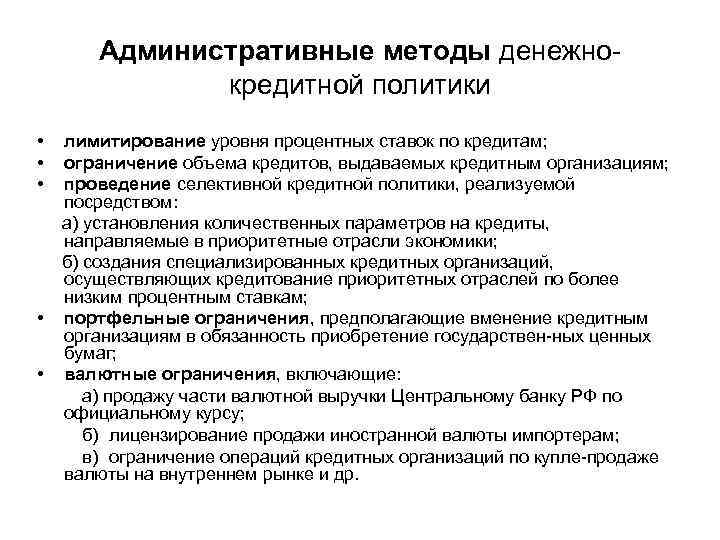 Административные методы денежно-кредитной политики

• лимитирование уровня процентных ставок по кредитам;
• ограничение объема кредитов, выдаваемых кредитным организациям;
• проведение селективной кредитной политики, реализуемой посредством:
а) установления количественных параметров на кредиты, направляемые в приоритетные отрасли экономики;
б) создания специализированных кредитных организаций, осуществляющих кредитование приоритетных отраслей по более низким процентным ставкам;
• портфельные ограничения, предполагающие вменение кредитным организациям в обязанность приобретение государствен-ных ценных бумаг;
• валютные ограничения, включающие:
а) продажу части валютной выручки Центральному банку РФ по официальному курсу;
б) лицензирование продажи иностранной валюты импортерам;
в) ограничение операций кредитных организаций по купле-продаже валюты на внутреннем рынке и др.